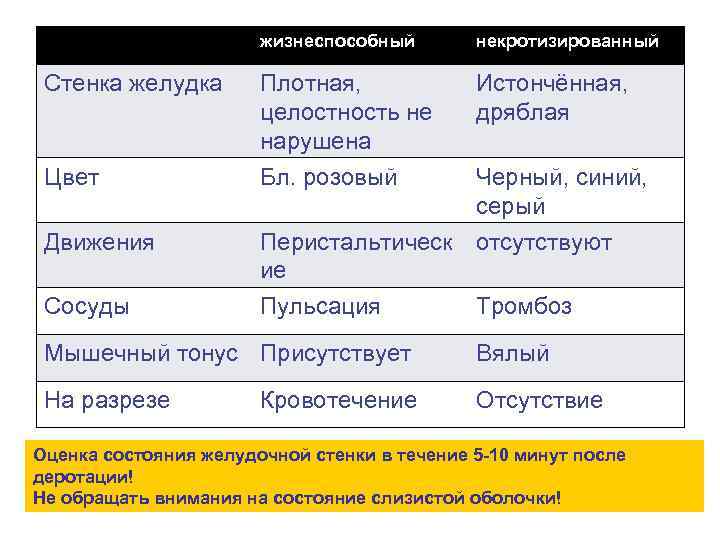 |  | жизнеспособный | некротизированный |
|---|---|---|
| Стенка желудка | Плотная, целостность не нарушена | Истончённая, дряблая |
| Цвет | Бл. розовый | Черный, синий, серый |
| Движения | Перистальтические | отсутствуют |
| Сосуды | Пульсация | Тромбоз |
| Мышечный тонус | Присутствует | Вялый |
| На разрезе | Кровотечение | Отсутствие |

Оценка состояния желудочной стенки в течение 5-10 минут после деротации!
Не обращать внимания на состояние слизистой оболочки!